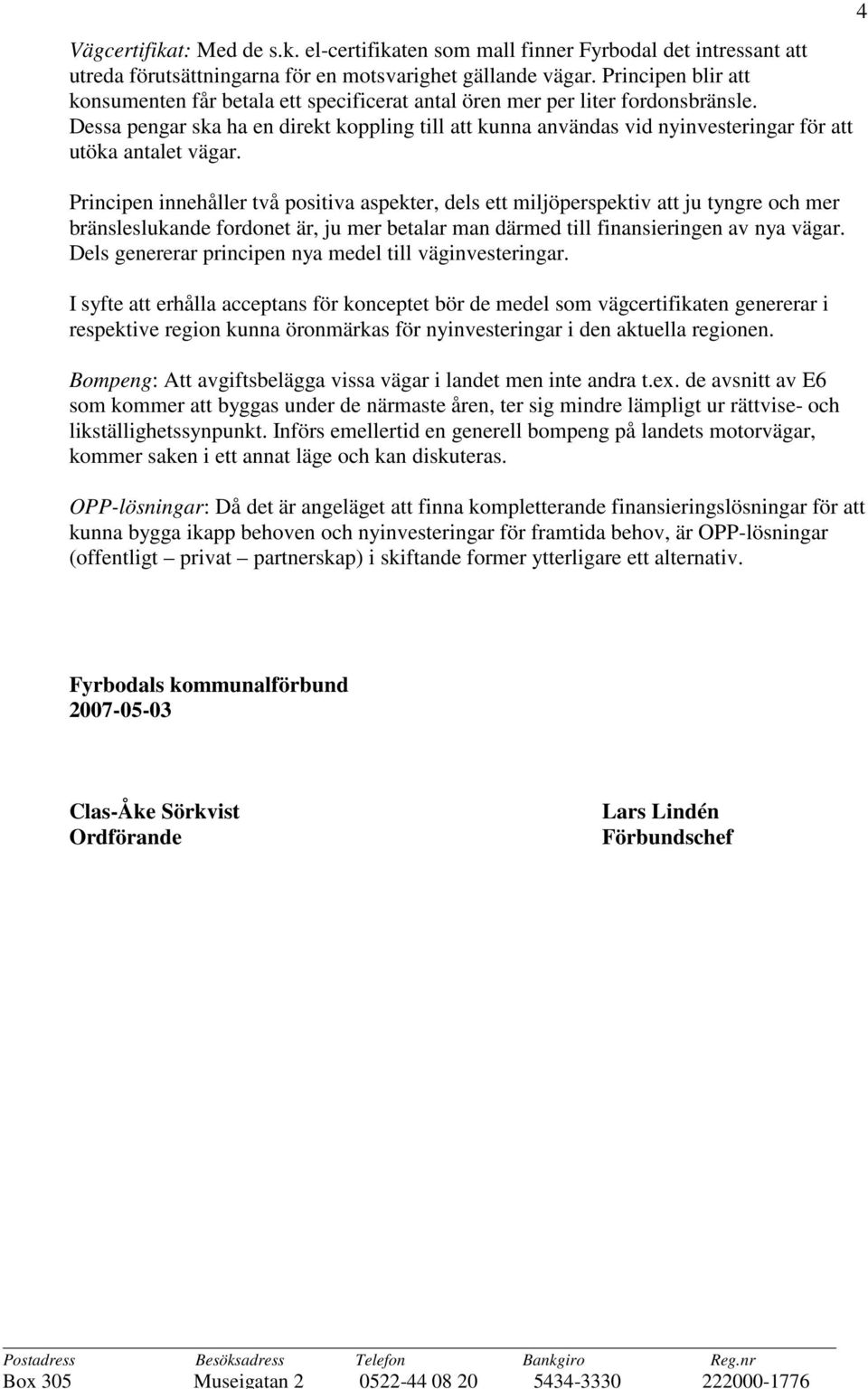 4

Vägcertifikat: Med de s.k. el-certifikaten som mall finner Fyrbodal det intressant att utreda förutsättningarna för en motsvarighet gällande vägar. Principen blir att konsumenten får betala ett specificerat antal ören mer per liter fordonsbränsle. Dessa pengar ska ha en direkt koppling till att kunna användas vid nyinvesteringar för att utöka antalet vägar.

Principen innehåller två positiva aspekter, dels ett miljöperspektiv att ju tyngre och mer bränsleslukande fordonet är, ju mer betalar man därmed till finansieringen av nya vägar. Dels genererar principen nya medel till väginvesteringar.

I syfte att erhålla acceptans för konceptet bör de medel som vägcertifikaten genererar i respektive region kunna öronmärkas för nyinvesteringar i den aktuella regionen.

Bompeng: Att avgiftsbelägga vissa vägar i landet men inte andra t.ex. de avsnitt av E6 som kommer att byggas under de närmaste åren, ter sig mindre lämpligt ur rättvise- och likställighetssynpunkt. Införs emellertid en generell bompeng på landets motorvägar, kommer saken i ett annat läge och kan diskuteras.

OPP-lösningar: Då det är angeläget att finna kompletterande finansieringslösningar för att kunna bygga ikapp behoven och nyinvesteringar för framtida behov, är OPP-lösningar (offentligt – privat – partnerskap) i skiftande former ytterligare ett alternativ.

Fyrbodals kommunalförbund
2007-05-03

Clas-Åke Sörkvist
Ordförande

Lars Lindén
Förbundschef

| Postadress | Besöksadress | Telefon | Bankgiro | Reg.nr |
|---|---|---|---|---|
| Box 305 | Museigatan 2 | 0522-44 08 20 | 5434-3330 | 222000-1776 |